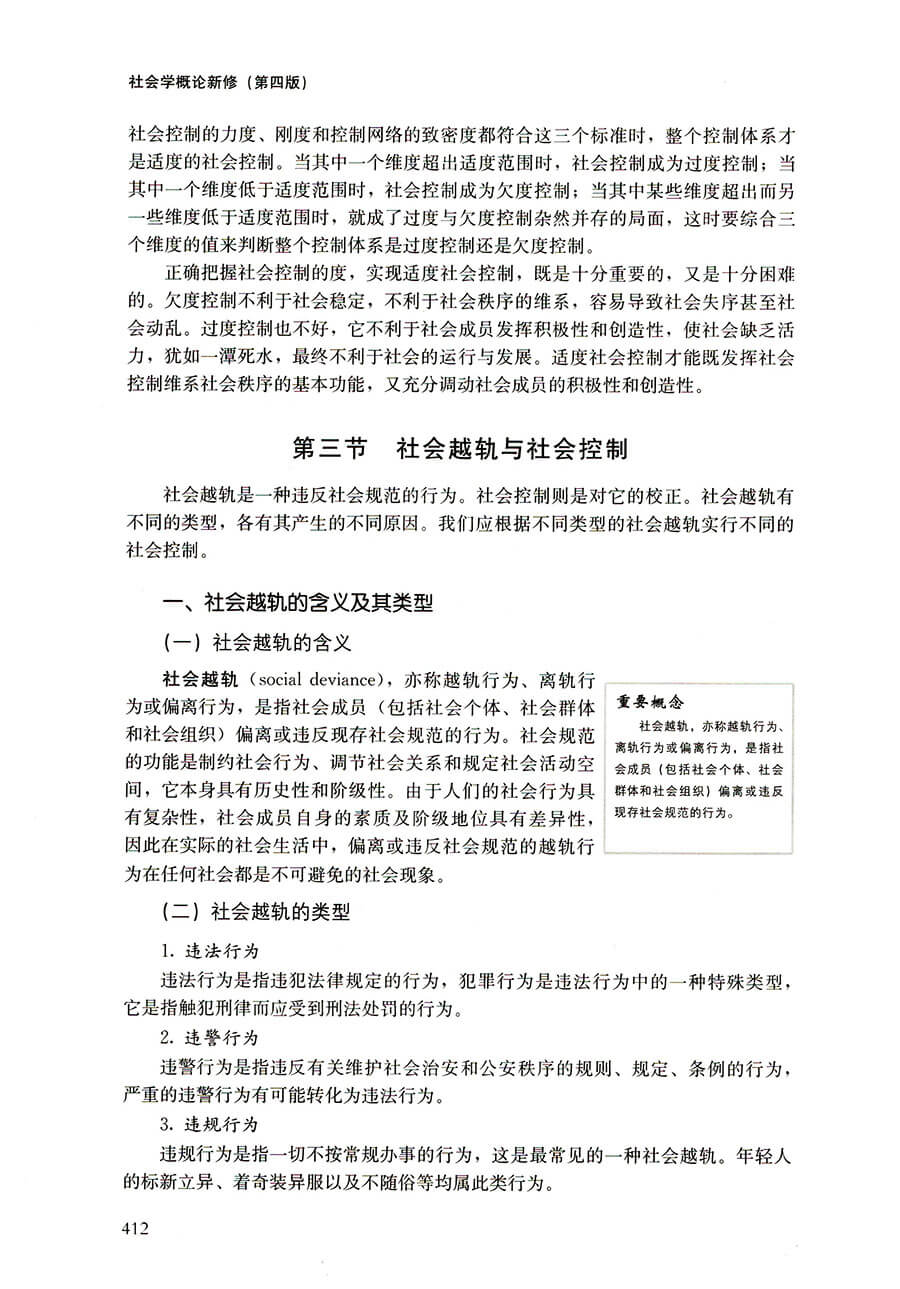 社会学概论新修（第四版）

社会控制的力度、刚度和控制网络的致密度都符合这三个标准时，整个控制体系才是适度的社会控制。当其中一个维度超出适度范围时，社会控制成为过度控制；当其中一个维度低于适度范围时，社会控制成为欠度控制；当其中某些维度超出而另一些维度低于适度范围时，就成了过度与欠度控制杂然并存的局面，这时要综合三个维度的值来判断整个控制体系是过度控制还是欠度控制。

正确把握社会控制的度，实现适度社会控制，既是十分重要的，又是十分困难的。欠度控制不利于社会稳定，不利于社会秩序的维系，容易导致社会失序甚至社会动乱。过度控制也不好，它不利于社会成员发挥积极性和创造性，使社会缺乏活力，犹如一潭死水，最终不利于社会的运行与发展。适度社会控制才能既发挥社会控制维系社会秩序的基本功能，又充分调动社会成员的积极性和创造性。

第三节　社会越轨与社会控制

社会越轨是一种违反社会规范的行为。社会控制则是对它的校正。社会越轨有不同的类型，各有其产生的不同原因。我们应根据不同类型的社会越轨实行不同的社会控制。

一、社会越轨的含义及其类型

（一）社会越轨的含义

社会越轨（social deviance），亦称越轨行为、离轨行为或偏离行为，是指社会成员（包括社会个体、社会群体和社会组织）偏离或违反现存社会规范的行为。社会规范的功能是制约社会行为、调节社会关系和规定社会活动空间，它本身具有历史性和阶级性。由于人们的社会行为具有复杂性，社会成员自身的素质及阶级地位具有差异性，因此在实际的社会生活中，偏离或违反社会规范的越轨行为在任何社会都是不可避免的社会现象。

重要概念
社会越轨，亦称越轨行为、离轨行为或偏离行为，是指社会成员（包括社会个体、社会群体和社会组织）偏离或违反现存社会规范的行为。

（二）社会越轨的类型

1. 违法行为

违法行为是指违犯法律规定的行为，犯罪行为是违法行为中的一种特殊类型，它是指触犯刑律而应受到刑法处罚的行为。

2. 违警行为

违警行为是指违反有关维护社会治安和公安秩序的规则、规定、条例的行为，严重的违警行为有可能转化为违法行为。

3. 违规行为

违规行为是指一切不按常规办事的行为，这是最常见的一种社会越轨。年轻人的标新立异、着奇装异服以及不随俗等均属此类行为。

412